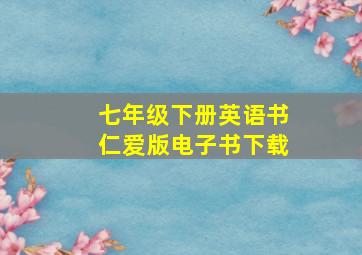 七年级下册英语书
仁爱版电子书下载